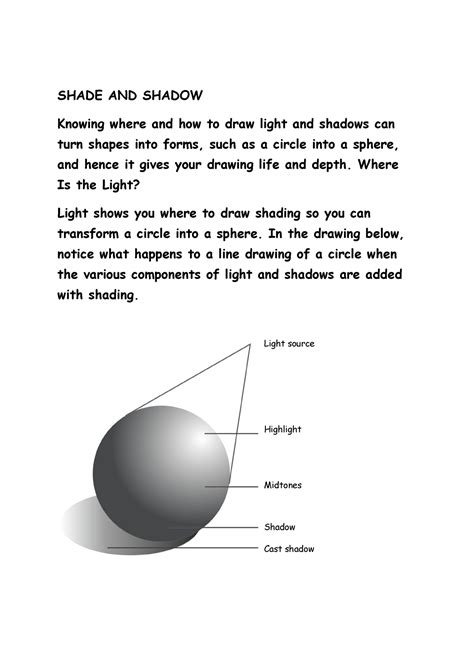 SHADE AND SHADOW

Knowing where and how to draw light and shadows can turn shapes into forms, such as a circle into a sphere, and hence it gives your drawing life and depth. Where Is the Light?

Light shows you where to draw shading so you can transform a circle into a sphere. In the drawing below, notice what happens to a line drawing of a circle when the various components of light and shadows are added with shading.

Light source

Highlight

Midtones

Shadow

Cast shadow